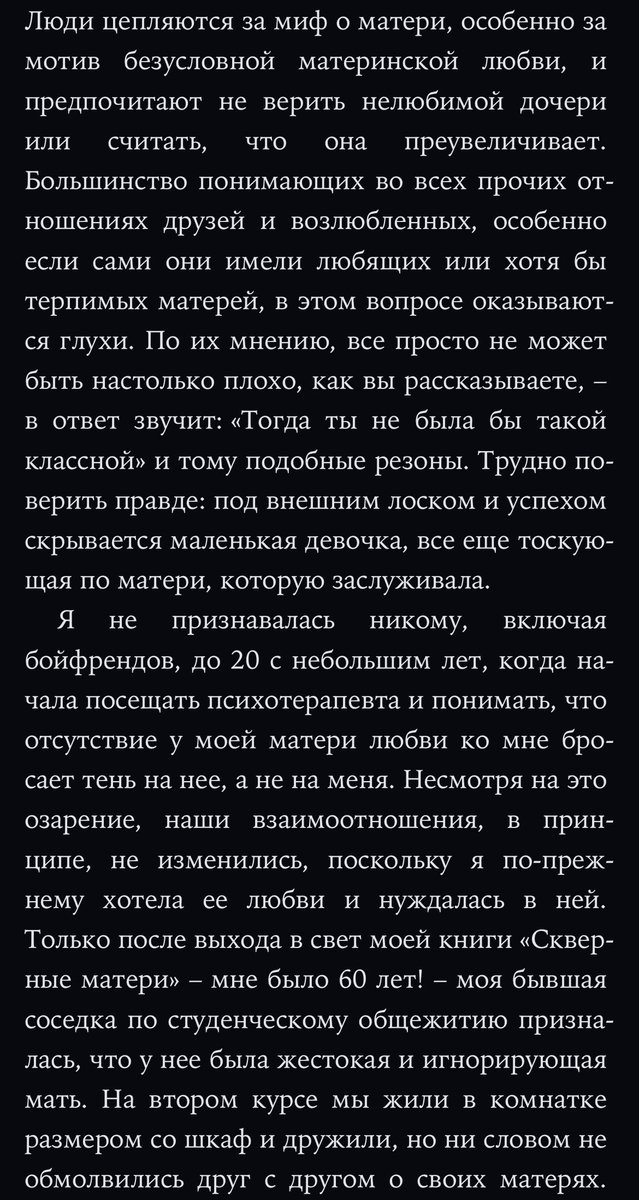 Люди цепляются за миф о матери, особенно за мотив безусловной материнской любви, и предпочитают не верить нелюбимой дочери или считать, что она преувеличивает. Большинство понимающих во всех прочих отношениях друзей и возлюбленных, особенно если сами они имели любящих или хотя бы терпимых матерей, в этом вопросе оказываются глухи. По их мнению, все просто не может быть настолько плохо, как вы рассказываете, – в ответ звучит: «Тогда ты не была бы такой классной» и тому подобные резоны. Трудно поверить правде: под внешним лоском и успехом скрывается маленькая девочка, все еще тоскующая по матери, которую заслуживала.

Я не признавалась никому, включая бойфрендов, до 20 с небольшим лет, когда начала посещать психотерапевта и понимать, что отсутствие у моей матери любви ко мне бросает тень на нее, а не на меня. Несмотря на это озарение, наши взаимоотношения, в принципе, не изменились, поскольку я по-прежнему хотела ее любви и нуждалась в ней. Только после выхода в свет моей книги «Скверные матери» – мне было 60 лет! – моя бывшая соседка по студенческому общежитию призналась, что у нее была жестокая и игнорирующая мать. На втором курсе мы жили в комнатке размером со шкаф и дружили, но ни словом не обмолвились друг с другом о своих матерях.